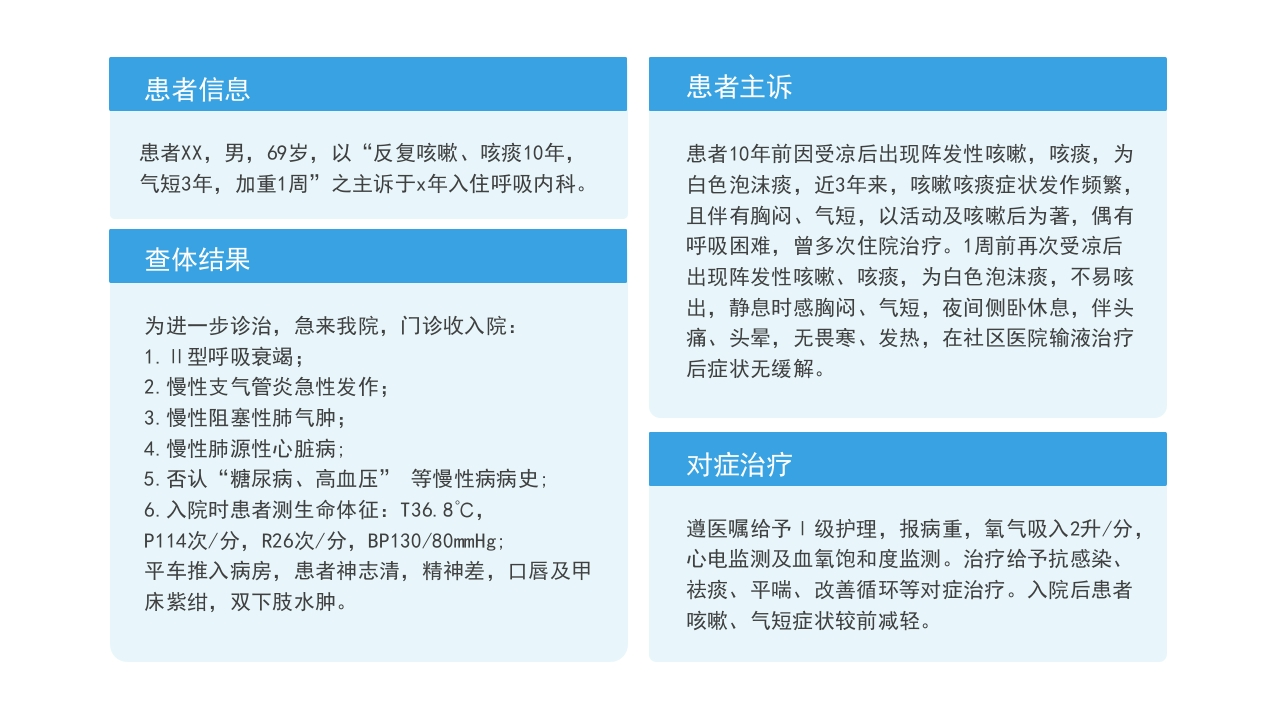 患者信息

患者XX，男，69岁，以“反复咳嗽、咳痰10年，气短3年，加重1周”之主诉于x年入住呼吸内科。

查体结果

为进一步诊治，急来我院，门诊收入院：
1.Ⅱ型呼吸衰竭；
2.慢性支气管炎急性发作；
3.慢性阻塞性肺气肿；
4.慢性肺源性心脏病；
5.否认“糖尿病、高血压” 等慢性病病史；
6.入院时患者测生命体征：T36.8℃，P114次/分，R26次/分，BP130/80mmHg；
平车推入病房，患者神志清，精神差，口唇及甲床紫绀，双下肢水肿。

患者主诉

患者10年前因受凉后出现阵发性咳嗽，咳痰，为白色泡沫痰，近3年来，咳嗽咳痰症状发作频繁，且伴有胸闷、气短，以活动及咳嗽后为著，偶有呼吸困难，曾多次住院治疗。1周前再次受凉后出现阵发性咳嗽、咳痰，为白色泡沫痰，不易咳出，静息时感胸闷、气短，夜间侧卧休息，伴头痛、头晕，无畏寒、发热，在社区医院输液治疗后症状无缓解。

对症治疗

遵医嘱给予Ⅰ级护理，报病重，氧气吸入2升/分，心电监测及血氧饱和度监测。治疗给予抗感染、祛痰、平喘、改善循环等对症治疗。入院后患者咳嗽、气短症状较前减轻。